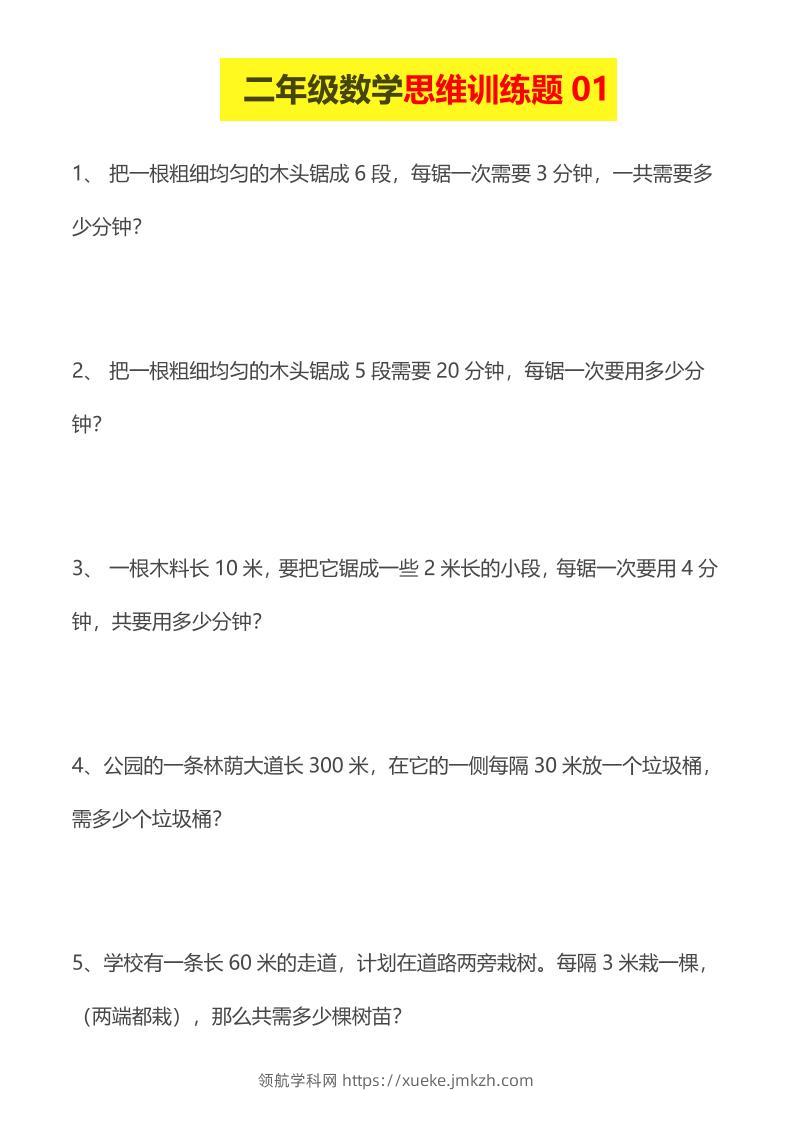 二年级数学思维训练题 01

1、 把一根粗细均匀的木头锯成 6 段，每锯一次需要 3 分钟，一共需要多少分钟?

2、 把一根粗细均匀的木头锯成 5 段需要 20 分钟，每锯一次要用多少分钟?

3、 一根木料长 10 米，要把它锯成一些 2 米长的小段，每锯一次要用 4 分钟，共要用多少分钟?

4、公园的一条林荫大道长 300 米，在它的一侧每隔 30 米放一个垃圾桶，需多少个垃圾桶?

5、学校有一条长 60 米的走道，计划在道路两旁栽树。每隔 3 米栽一棵，（两端都栽），那么共需多少棵树苗?

领航学科网 https://xueke.jmkzh.com